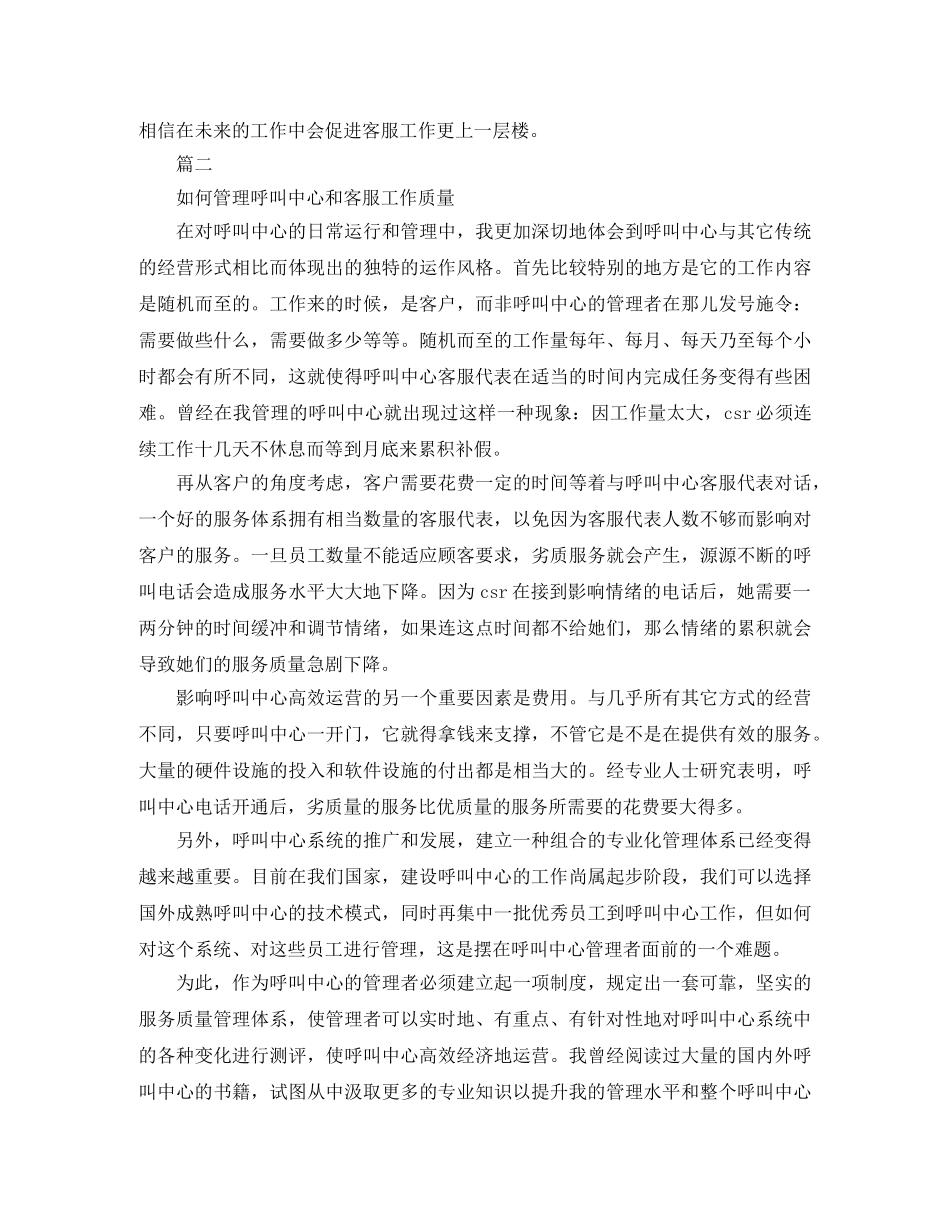 相信在未来的工作中会促进客服工作更上一层楼。

篇二

如何管理呼叫中心和客服工作质量

在对呼叫中心的日常运行和管理中，我更加深切地体会到呼叫中心与其它传统的经营形式相比而体现出的独特的运作风格。首先比较特别的地方是它的工作内容是随机而至的。工作来的时候，是客户，而非呼叫中心的管理者在那儿发号施令：需要做些什么，需要做多少等等。随机而至的工作量每年、每月、每天乃至每个小时都会有所不同，这就使得呼叫中心客服代表在适当的时间内完成任务变得有些困难。曾经在我管理的呼叫中心就出现过这样一种现象：因工作量太大，csr 必须连续工作十几天不休息而等到月底来累积补假。

再从客户的角度考虑，客户需要花费一定的时间等着与呼叫中心客服代表对话，一个好的服务体系拥有相当数量的客服代表，以免因为客服代表人数不够而影响对客户的服务。一旦员工数量不能适应顾客要求，劣质服务就会产生，源源不断的呼叫电话会造成服务水平大大地下降。因为 csr 在接到影响情绪的电话后，她需要一两分钟的时间缓冲和调节情绪，如果连这点时间都不给她们，那么情绪的累积就会导致她们的服务质量急剧下降。

影响呼叫中心高效运营的另一个重要因素是费用。与几乎所有其它方式的经营不同，只要呼叫中心一开门，它就得拿钱来支撑，不管它是不是在提供有效的服务。大量的硬件设施的投入和软件设施的付出都是相当大的。经专业人士研究表明，呼叫中心电话开通后，劣质量的服务比优质量的服务所需要的花费要大得多。

另外，呼叫中心系统的推广和发展，建立一种组合的专业化管理体系已经变得越来越重要。目前在我们国家，建设呼叫中心的工作尚属起步阶段，我们可以选择国外成熟呼叫中心的技术模式，同时再集中一批优秀员工到呼叫中心工作，但如何对这个系统、对这些员工进行管理，这是摆在呼叫中心管理者面前的一个难题。

为此，作为呼叫中心的管理者必须建立起一项制度，规定出一套可靠，坚实的服务质量管理体系，使管理者可以实时地、有重点、有针对性地对呼叫中心系统中的各种变化进行测评，使呼叫中心高效经济地运营。我曾经阅读过大量的国内外呼叫中心的书籍，试图从中汲取更多的专业知识以提升我的管理水平和整个呼叫中心